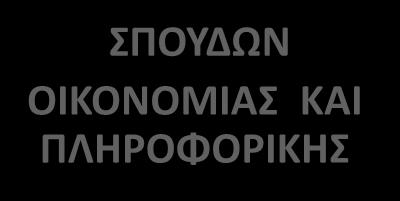 ΣΠΟΥΔΩΝ
ΟΙΚΟΝΟΜΙΑΣ ΚΑΙ
ΠΛΗΡΟΦΟΡΙΚΗΣ